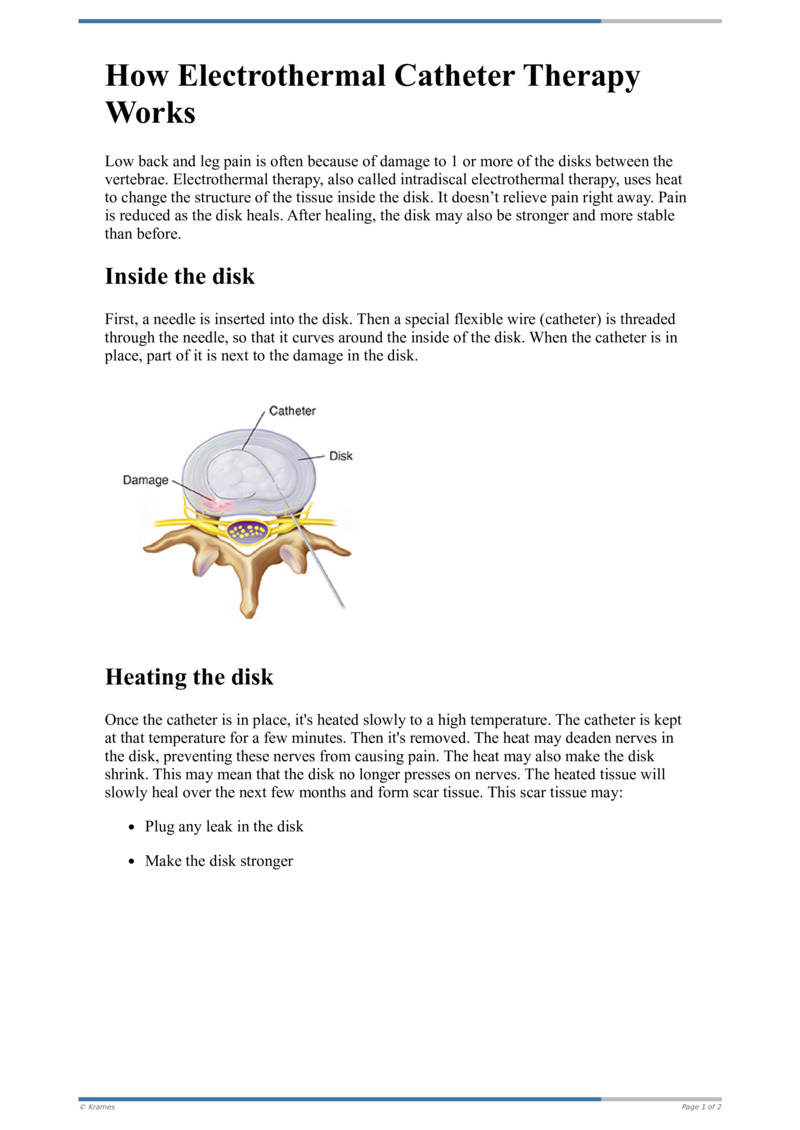 How Electrothermal Catheter Therapy Works

Low back and leg pain is often because of damage to 1 or more of the disks between the vertebrae. Electrothermal therapy, also called intradiscal electrothermal therapy, uses heat to change the structure of the tissue inside the disk. It doesn’t relieve pain right away. Pain is reduced as the disk heals. After healing, the disk may also be stronger and more stable than before.

Inside the disk

First, a needle is inserted into the disk. Then a special flexible wire (catheter) is threaded through the needle, so that it curves around the inside of the disk. When the catheter is in place, part of it is next to the damage in the disk.

Catheter
Disk
Damage

Heating the disk

Once the catheter is in place, it's heated slowly to a high temperature. The catheter is kept at that temperature for a few minutes. Then it's removed. The heat may deaden nerves in the disk, preventing these nerves from causing pain. The heat may also make the disk shrink. This may mean that the disk no longer presses on nerves. The heated tissue will slowly heal over the next few months and form scar tissue. This scar tissue may:

• Plug any leak in the disk
• Make the disk stronger

© Krames
Page 1 of 2